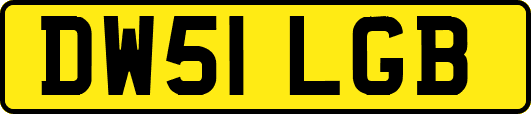 DW51 LGB